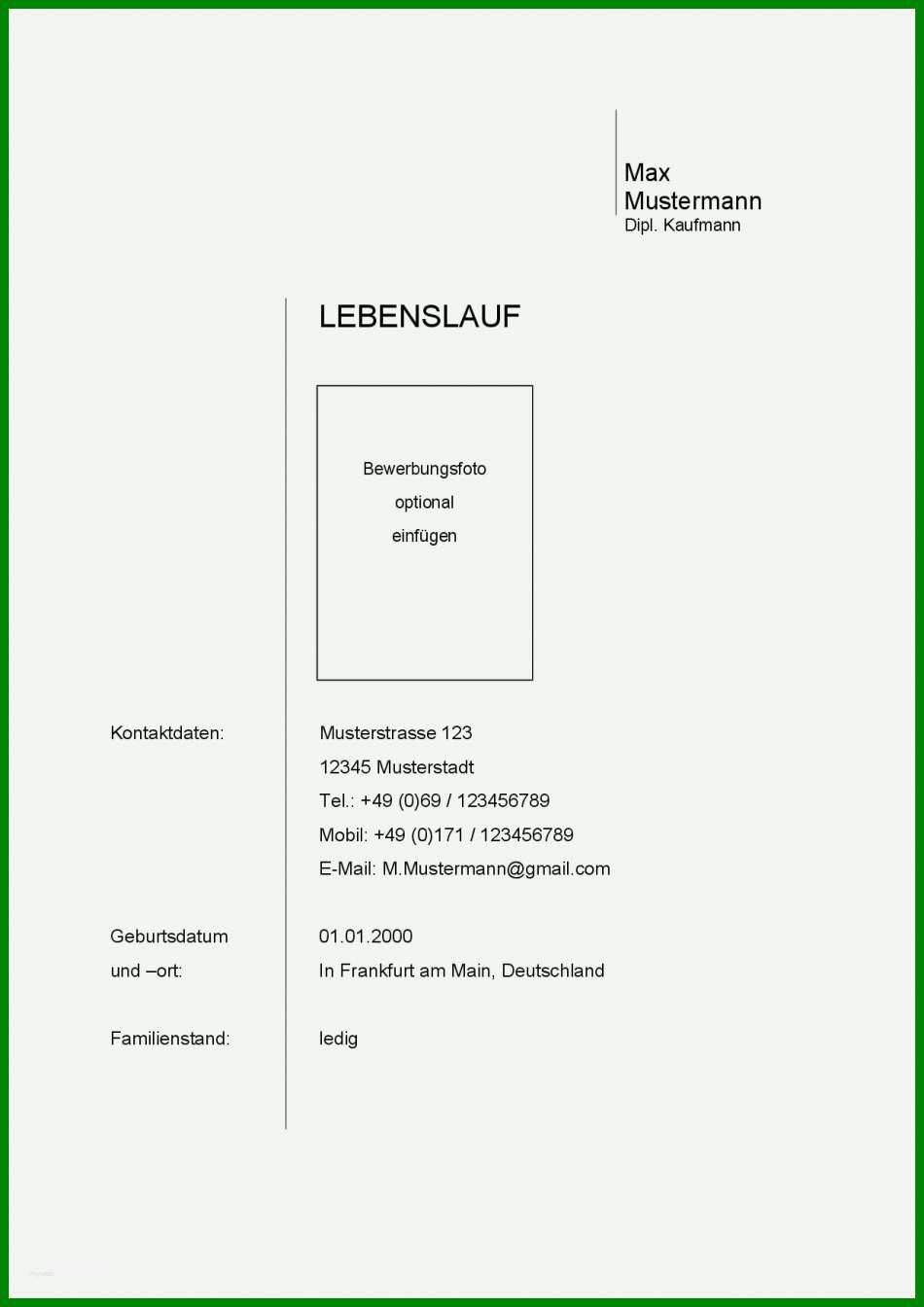 Max
Mustermann
Dipl. Kaufmann

LEBENSLAUF

Bewerbungsfoto
optional
einfügen

Kontaktdaten:

Musterstrasse 123
12345 Musterstadt
Tel.: +49 (0)69 / 123456789
Mobil: +49 (0)171 / 123456789
E-Mail: M.Mustermann@gmail.com

Geburtsdatum
und –ort:

01.01.2000
In Frankfurt am Main, Deutschland

Familienstand:

ledig